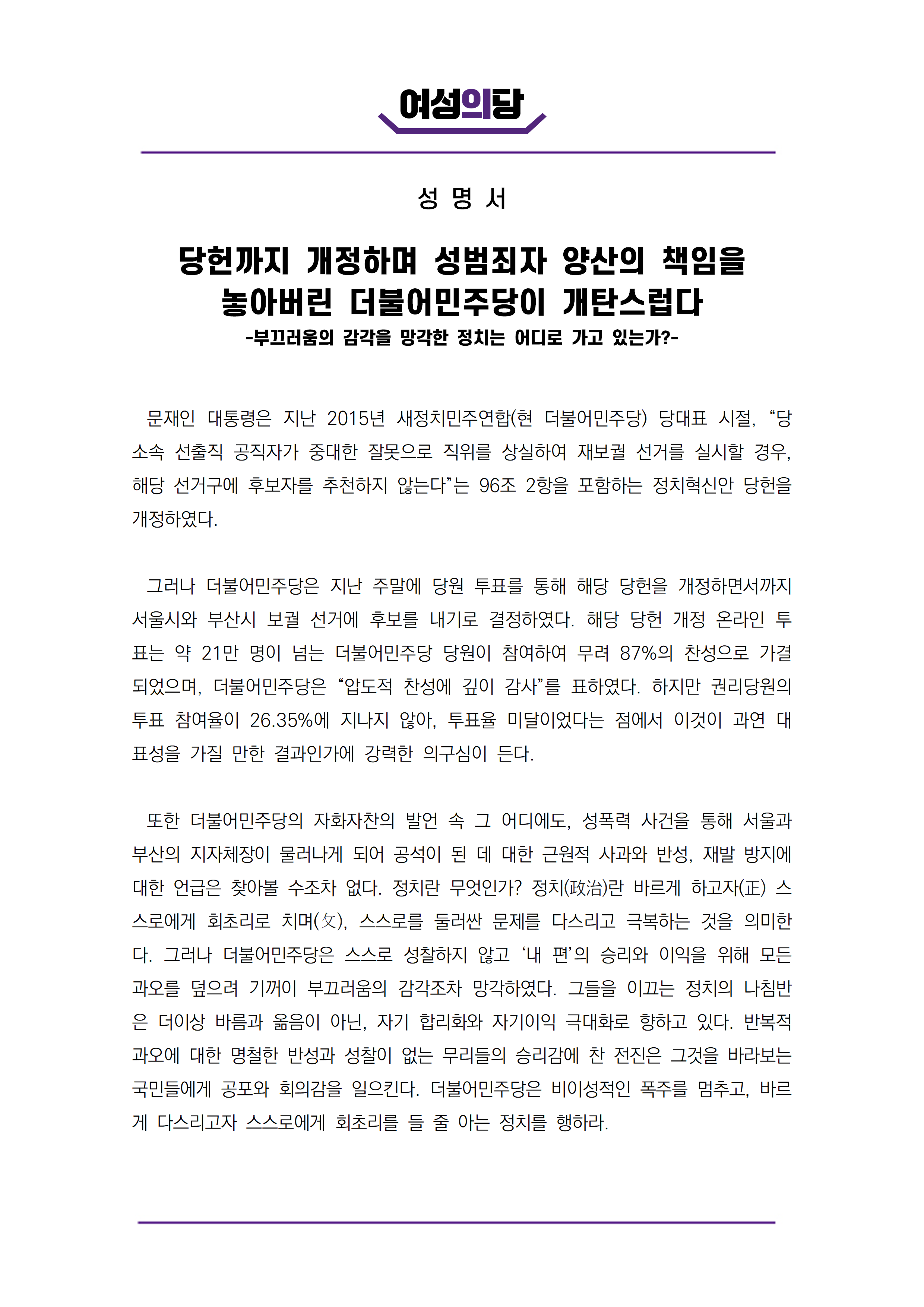 여성의당

성 명 서

당헌까지 개정하며 성범죄자 양산의 책임을 놓아버린 더불어민주당이 개탄스럽다
-부끄러움의 감각을 망각한 정치는 어디로 가고 있는가?-

문재인 대통령은 지난 2015년 새정치민주연합(현 더불어민주당) 당대표 시절, “당 소속 선출직 공직자가 중대한 잘못으로 직위를 상실하여 재보궐 선거를 실시할 경우, 해당 선거구에 후보자를 추천하지 않는다”는 96조 2항을 포함하는 정치혁신안 당헌을 개정하였다.

그러나 더불어민주당은 지난 주말에 당원 투표를 통해 해당 당헌을 개정하면서까지 서울시와 부산시 보궐 선거에 후보를 내기로 결정하였다. 해당 당헌 개정 온라인 투표는 약 21만 명이 넘는 더불어민주당 당원이 참여하여 무려 87%의 찬성으로 가결되었으며, 더불어민주당은 “압도적 찬성에 깊이 감사”를 표하였다. 하지만 권리당원의 투표 참여율이 26.35%에 지나지 않아, 투표율 미달이었다는 점에서 이것이 과연 대표성을 가질 만한 결과인가에 강력한 의구심이 든다.

또한 더불어민주당의 자화자찬의 발언 속 그 어디에도, 성폭력 사건을 통해 서울과 부산의 지자체장이 물러나게 되어 공석이 된 데 대한 근원적 사과와 반성, 재발 방지에 대한 언급은 찾아볼 수조차 없다. 정치란 무엇인가? 정치(政治)란 바르게 하고자(正) 스스로에게 회초리로 치며(攵), 스스로를 둘러싼 문제를 다스리고 극복하는 것을 의미한다. 그러나 더불어민주당은 스스로 성찰하지 않고 ‘내 편’의 승리와 이익을 위해 모든 과오를 덮으려 기꺼이 부끄러움의 감각조차 망각하였다. 그들을 이끄는 정치의 나침반은 더이상 바름과 옳음이 아닌, 자기 합리화와 자기이익 극대화로 향하고 있다. 반복적 과오에 대한 명철한 반성과 성찰이 없는 무리들의 승리감에 찬 전진은 그것을 바라보는 국민들에게 공포와 회의감을 일으킨다. 더불어민주당은 비이성적인 폭주를 멈추고, 바르게 다스리고자 스스로에게 회초리를 들 줄 아는 정치를 행하라.